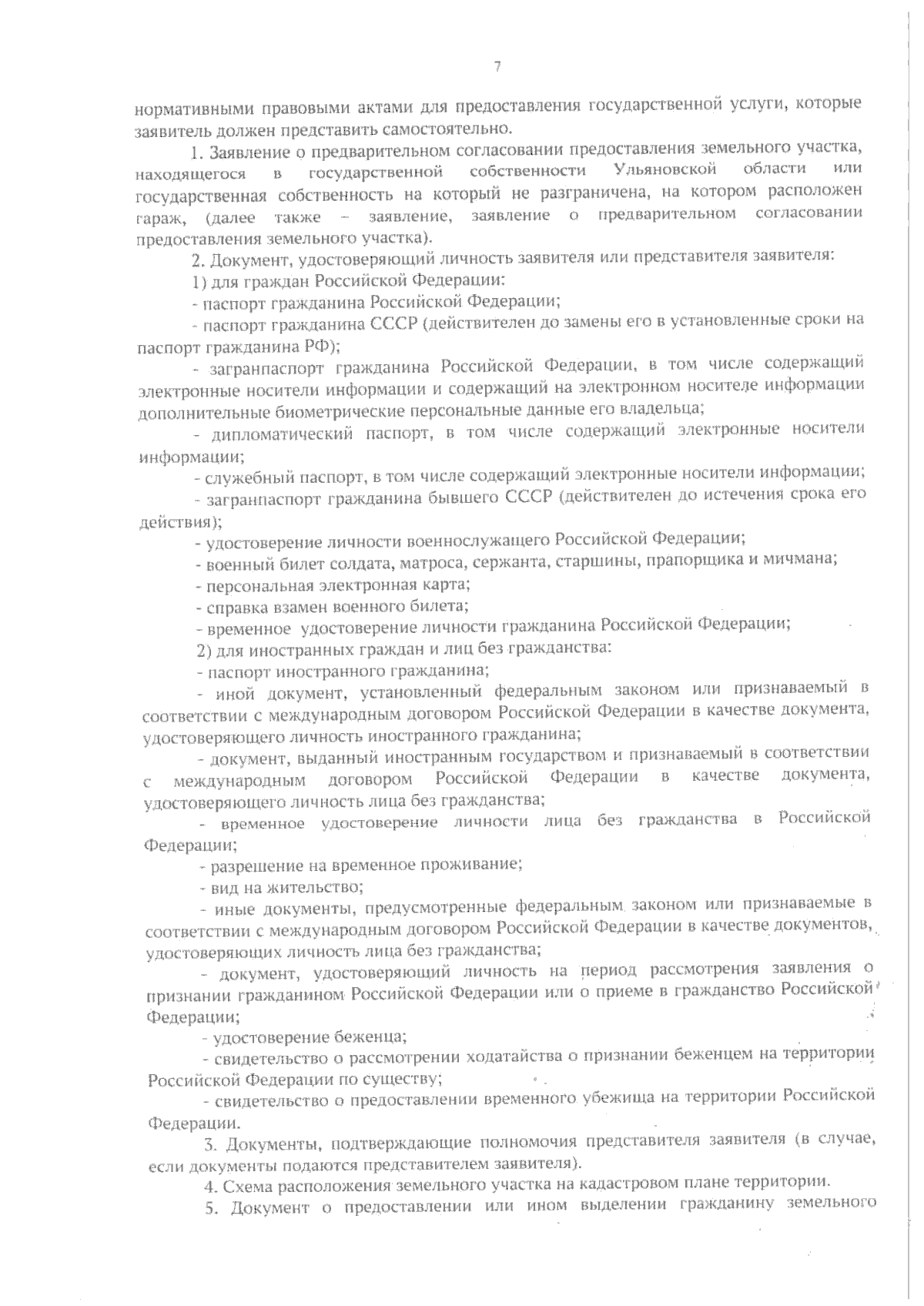 7

нормативными правовыми актами для предоставления государственной услуги, которые заявитель должен представить самостоятельно.

1. Заявление о предварительном согласовании предоставления земельного участка, находящегося в государственной собственности Ульяновской области или государственная собственность на который не разграничена, на котором расположен гараж, (далее также – заявление, заявление о предварительном согласовании предоставления земельного участка).

2. Документ, удостоверяющий личность заявителя или представителя заявителя:

1) для граждан Российской Федерации:

- паспорт гражданина Российской Федерации;

- паспорт гражданина СССР (действителен до замены его в установленные сроки на паспорт гражданина РФ);

- загранпаспорт гражданина Российской Федерации, в том числе содержащий электронные носители информации и содержащий на электронном носителе информации дополнительные биометрические персональные данные его владельца;

- дипломатический паспорт, в том числе содержащий электронные носители информации;

- служебный паспорт, в том числе содержащий электронные носители информации;

- загранпаспорт гражданина бывшего СССР (действителен до истечения срока его действия);

- удостоверение личности военнослужащего Российской Федерации;

- военный билет солдата, матроса, сержанта, старшины, прапорщика и мичмана;

- персональная электронная карта;

- справка взамен военного билета;

- временное удостоверение личности гражданина Российской Федерации;

2) для иностранных граждан и лиц без гражданства:

- паспорт иностранного гражданина;

- иной документ, установленный федеральным законом или признаваемый в соответствии с международным договором Российской Федерации в качестве документа, удостоверяющего личность иностранного гражданина;

- документ, выданный иностранным государством и признаваемый в соответствии с международным договором Российской Федерации в качестве документа, удостоверяющего личность лица без гражданства;

- временное удостоверение личности лица без гражданства в Российской Федерации;

- разрешение на временное проживание;

- вид на жительство;

- иные документы, предусмотренные федеральным законом или признаваемые в соответствии с международным договором Российской Федерации в качестве документов, удостоверяющих личность лица без гражданства;

- документ, удостоверяющий личность на период рассмотрения заявления о признании гражданином Российской Федерации или о приеме в гражданство Российской Федерации;

- удостоверение беженца;

- свидетельство о рассмотрении ходатайства о признании беженцем на территории Российской Федерации по существу;

- свидетельство о предоставлении временного убежища на территории Российской Федерации.

3. Документы, подтверждающие полномочия представителя заявителя (в случае, если документы подаются представителем заявителя).

4. Схема расположения земельного участка на кадастровом плане территории.

5. Документ о предоставлении или ином выделении гражданину земельного